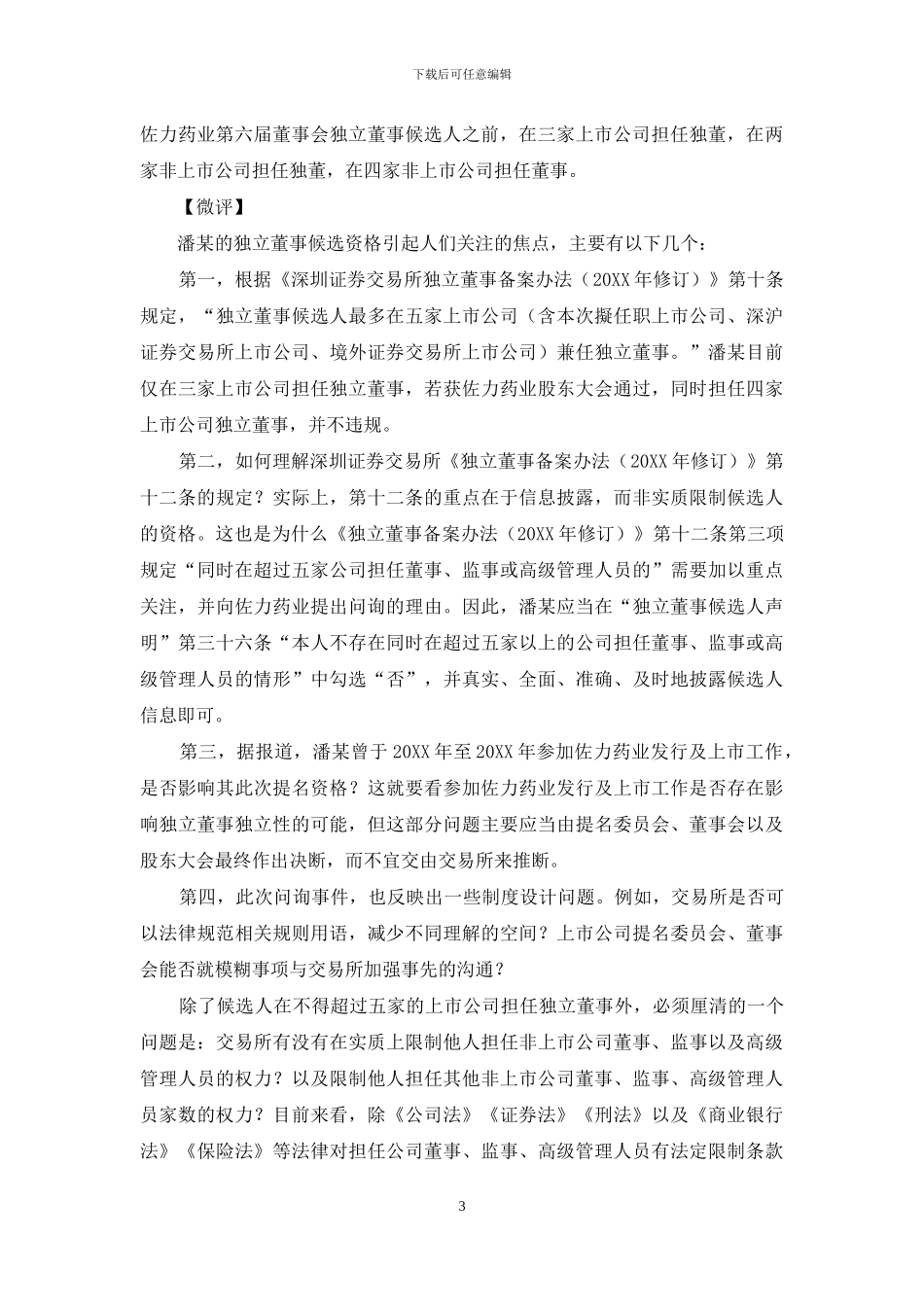 下载后可任意编辑

佐力药业第六届董事会独立董事候选人之前，在三家上市公司担任独董，在两家非上市公司担任独董，在四家非上市公司担任董事。

【微评】

潘某的独立董事候选资格引起人们关注的焦点，主要有以下几个：

第一，根据《深圳证券交易所独立董事备案办法（20XX年修订）》第十条规定，“独立董事候选人最多在五家上市公司（含本次拟任职上市公司、深沪证券交易所上市公司、境外证券交易所上市公司）兼任独立董事。”潘某目前仅在三家上市公司担任独立董事，若获佐力药业股东大会通过，同时担任四家上市公司独立董事，并不违规。

第二，如何理解深圳证券交易所《独立董事备案办法（20XX年修订）》第十二条的规定？实际上，第十二条的重点在于信息披露，而非实质限制候选人的资格。这也是为什么《独立董事备案办法（20XX年修订）》第十二条第三项规定“同时在超过五家公司担任董事、监事或高级管理人员的”需要加以重点关注，并向佐力药业提出问询的理由。因此，潘某应当在“独立董事候选人声明”第三十六条“本人不存在同时在超过五家以上的公司担任董事、监事或高级管理人员的情形”中勾选“否”，并真实、全面、准确、及时地披露候选人信息即可。

第三，据报道，潘某曾于20XX年至20XX年参加佐力药业发行及上市工作，是否影响其此次提名资格？这就要看参加佐力药业发行及上市工作是否存在影响独立董事独立性的可能，但这部分问题主要应当由提名委员会、董事会以及股东大会最终作出决断，而不宜交由交易所来推断。

第四，此次问询事件，也反映出一些制度设计问题。例如，交易所是否可以法律规范相关规则用语，减少不同理解的空间？上市公司提名委员会、董事会能否就模糊事项与交易所加强事先的沟通？

除了候选人在不得超过五家的上市公司担任独立董事外，必须厘清的一个问题是：交易所有没有在实质上限制他人担任非上市公司董事、监事以及高级管理人员的权力？以及限制他人担任其他非上市公司董事、监事、高级管理人员家数的权力？目前来看，除《公司法》《证券法》《刑法》以及《商业银行法》《保险法》等法律对担任公司董事、监事、高级管理人员有法定限制条款

3